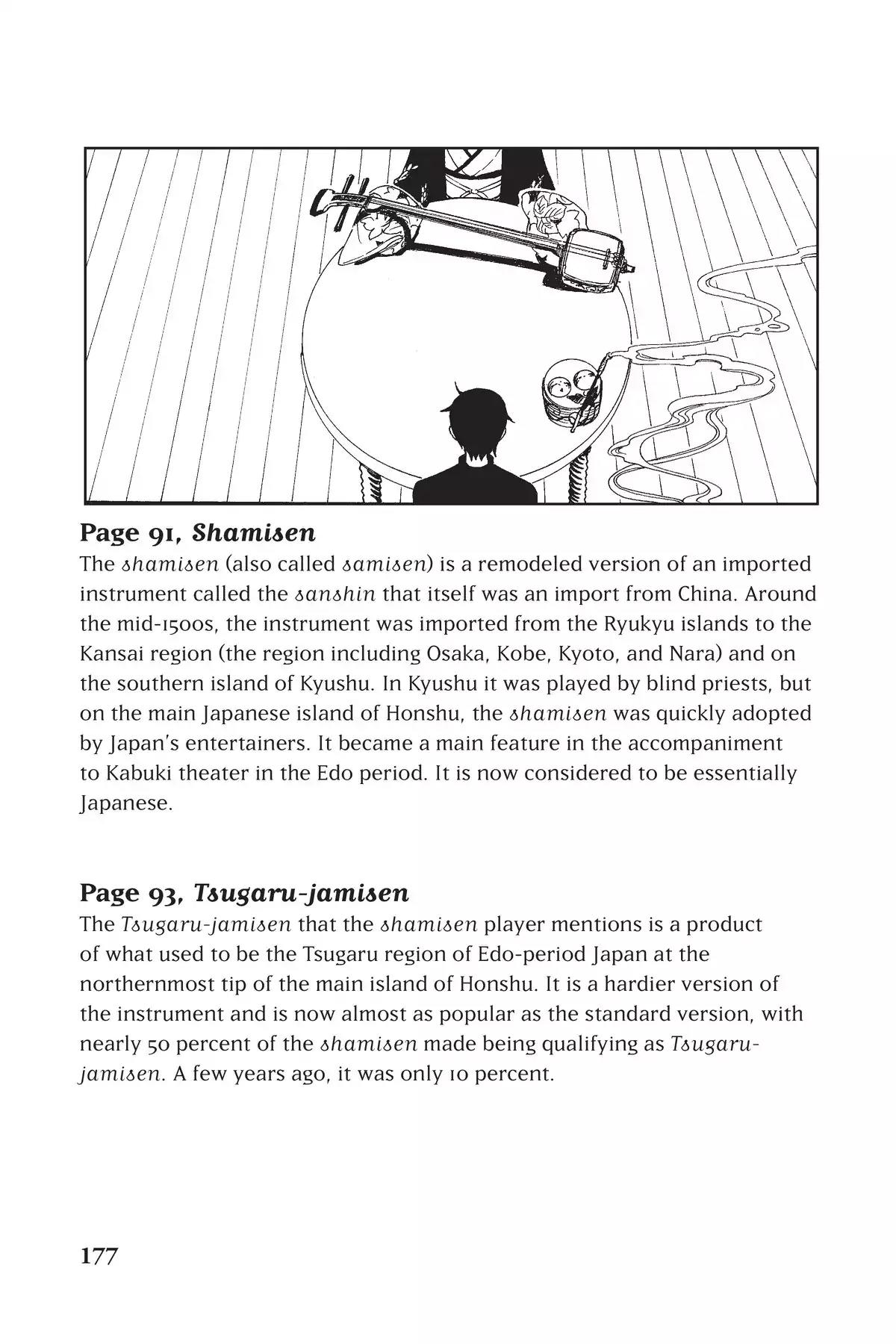 Page 91, Shamisen

The shamisen (also called samisen) is a remodeled version of an imported instrument called the sanshin that itself was an import from China. Around the mid-1500s, the instrument was imported from the Ryukyu islands to the Kansai region (the region including Osaka, Kobe, Kyoto, and Nara) and on the southern island of Kyushu. In Kyushu it was played by blind priests, but on the main Japanese island of Honshu, the shamisen was quickly adopted by Japan's entertainers. It became a main feature in the accompaniment to Kabuki theater in the Edo period. It is now considered to be essentially Japanese.

Page 93, Tsugaru-jamisen

The Tsugaru-jamisen that the shamisen player mentions is a product of what used to be the Tsugaru region of Edo-period Japan at the northernmost tip of the main island of Honshu. It is a hardier version of the instrument and is now almost as popular as the standard version, with nearly 50 percent of the shamisen made being qualifying as Tsugaru-jamisen. A few years ago, it was only 10 percent.

177